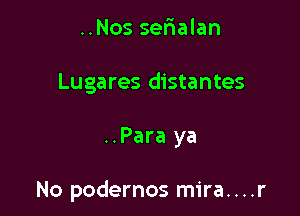 ..Nos señalan

Lugares distantes

..Para ya

No podernos mira....r